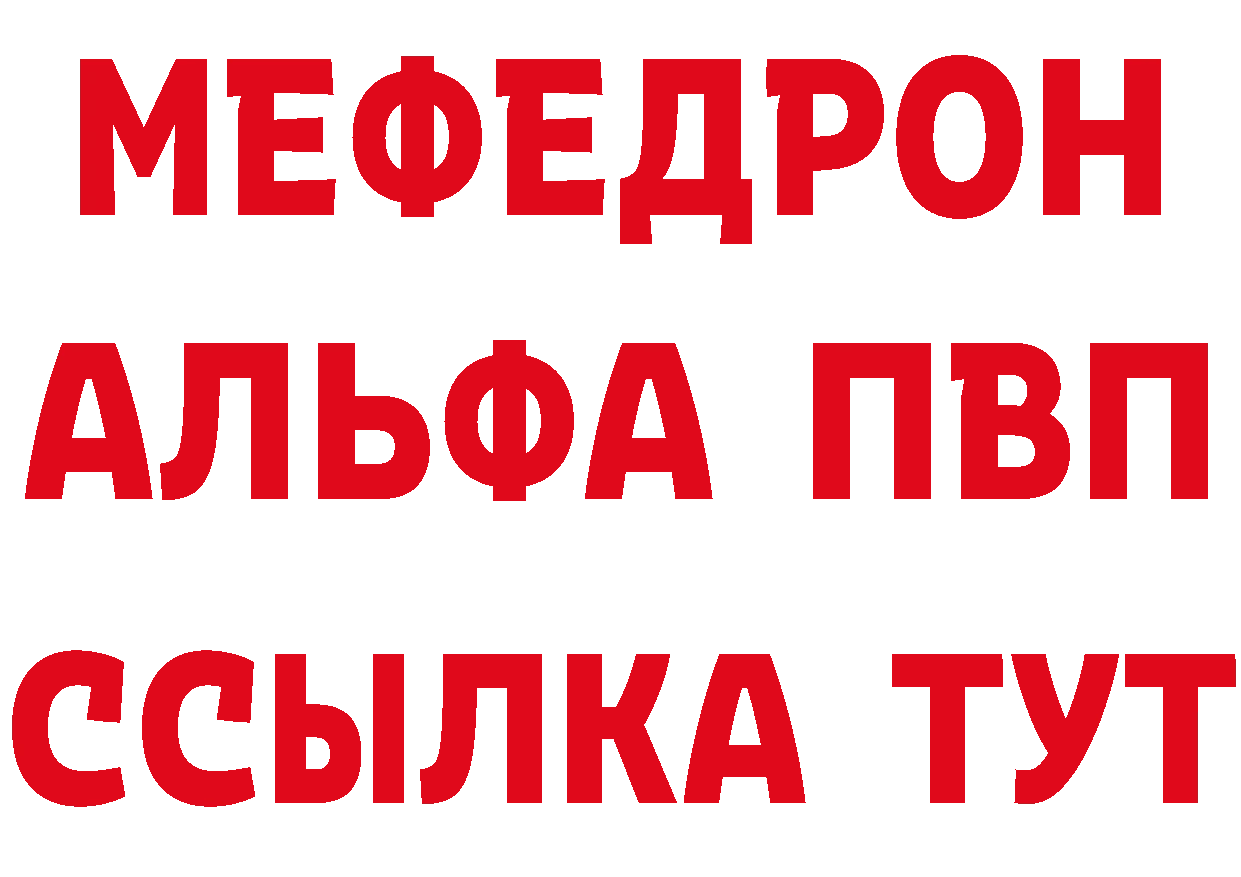 МЕФЕДРОН
АЛЬФА ПВП
ССЫЛКА ТУТ